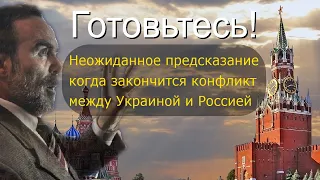 Готовьтесь!

Неожиданное предсказание когда закончится конфликт между Украиной и Россией